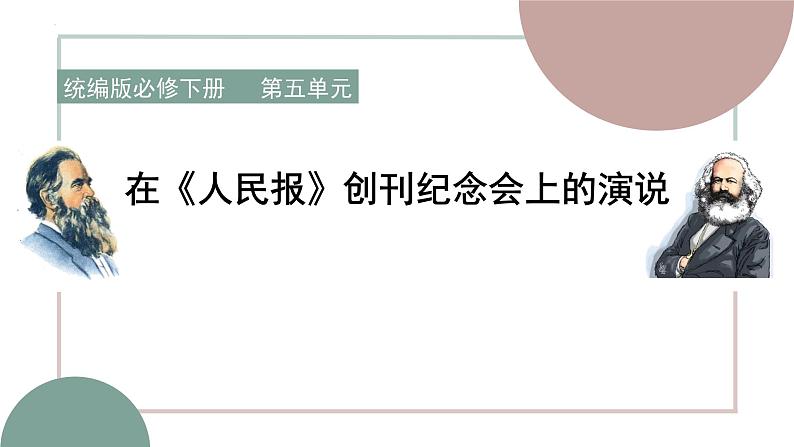 统编版必修下册　第五单元

在《人民报》创刊纪念会上的演说